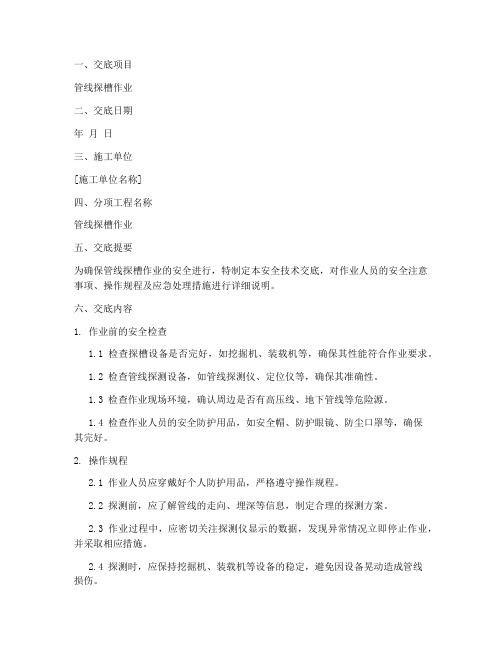 一、交底项目

管线探槽作业

二、交底日期

年 月 日

三、施工单位

[施工单位名称]

四、分项工程名称

管线探槽作业

五、交底提要

为确保管线探槽作业的安全进行，特制定本安全技术交底，对作业人员的安全注意事项、操作规程及应急处理措施进行详细说明。

六、交底内容

1. 作业前的安全检查

1.1 检查探槽设备是否完好，如挖掘机、装载机等，确保其性能符合作业要求。

1.2 检查管线探测设备，如管线探测仪、定位仪等，确保其准确性。

1.3 检查作业现场环境，确认周边是否有高压线、地下管线等危险源。

1.4 检查作业人员的安全防护用品，如安全帽、防护眼镜、防尘口罩等，确保其完好。

2. 操作规程

2.1 作业人员应穿戴好个人防护用品，严格遵守操作规程。

2.2 探测前，应了解管线的走向、埋深等信息，制定合理的探测方案。

2.3 作业过程中，应密切关注探测仪显示的数据，发现异常情况立即停止作业，并采取相应措施。

2.4 探测时，应保持挖掘机、装载机等设备的稳定，避免因设备晃动造成管线损伤。